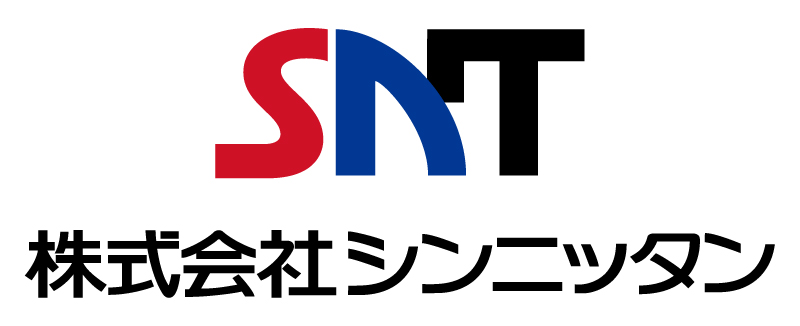 SNT

株式会社シンニッタン